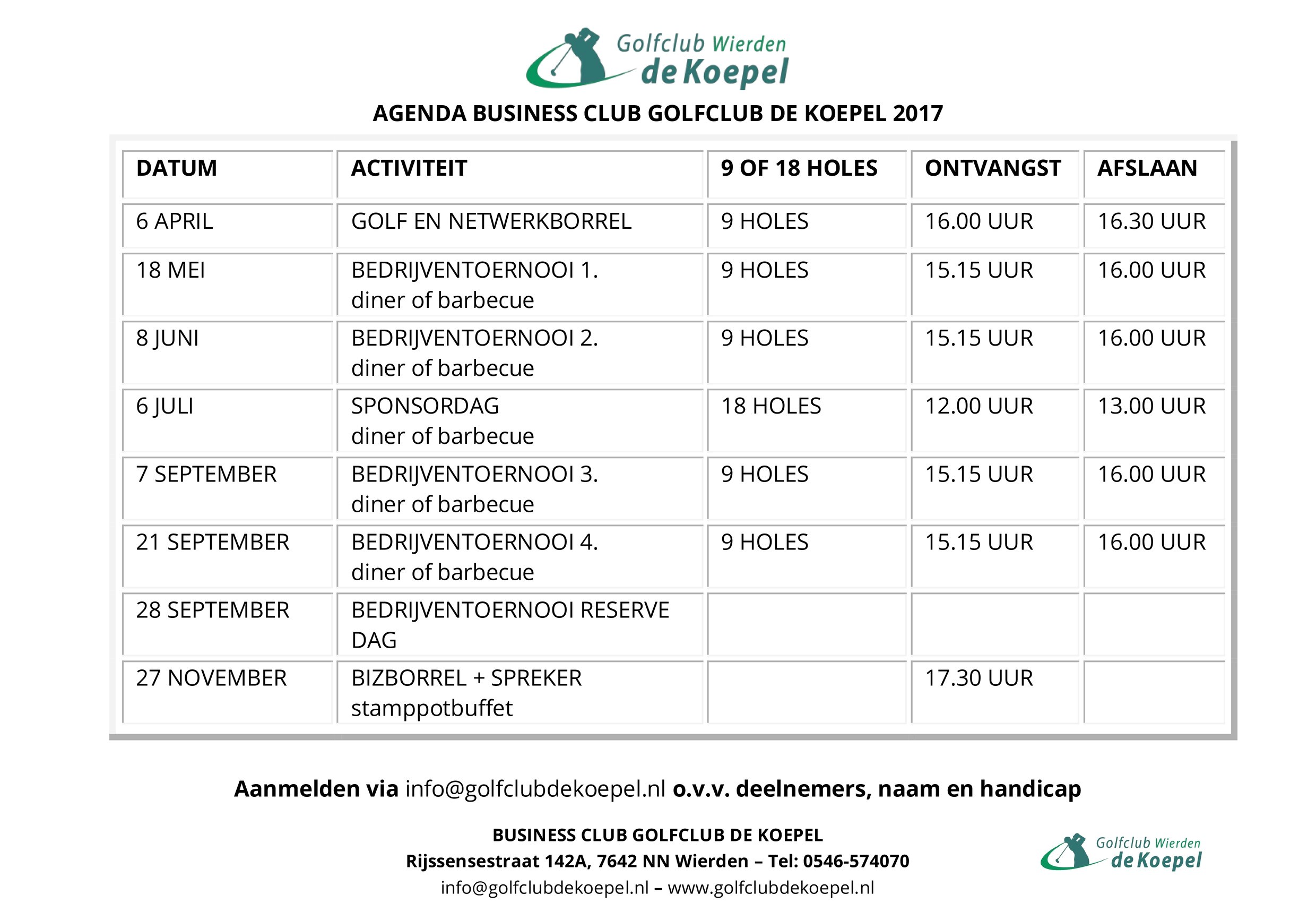 Golfclub Wierden
de Koepel

AGENDA BUSINESS CLUB GOLFCLUB DE KOEPEL 2017

| DATUM | ACTIVITEIT | 9 OF 18 HOLES | ONTVANGST | AFSLAAN |
|---|---|---|---|---|
| 6 APRIL | GOLF EN NETWERKBORREL | 9 HOLES | 16.00 UUR | 16.30 UUR |
| 18 MEI | BEDRIJVENTOERNOOI 1. diner of barbecue | 9 HOLES | 15.15 UUR | 16.00 UUR |
| 8 JUNI | BEDRIJVENTOERNOOI 2. diner of barbecue | 9 HOLES | 15.15 UUR | 16.00 UUR |
| 6 JULI | SPONSORDAG diner of barbecue | 18 HOLES | 12.00 UUR | 13.00 UUR |
| 7 SEPTEMBER | BEDRIJVENTOERNOOI 3. diner of barbecue | 9 HOLES | 15.15 UUR | 16.00 UUR |
| 21 SEPTEMBER | BEDRIJVENTOERNOOI 4. diner of barbecue | 9 HOLES | 15.15 UUR | 16.00 UUR |
| 28 SEPTEMBER | BEDRIJVENTOERNOOI RESERVE DAG | | | |
| 27 NOVEMBER | BIZBORREL + SPREKER stamppotbuffet | | 17.30 UUR | |

Aanmelden via info@golfclubdekoepel.nl o.v.v. deelnemers, naam en handicap

BUSINESS CLUB GOLFCLUB DE KOEPEL
Rijssensestraat 142A, 7642 NN Wierden – Tel: 0546-574070
info@golfclubdekoepel.nl – www.golfclubdekoepel.nl

Golfclub Wierden
de Koepel